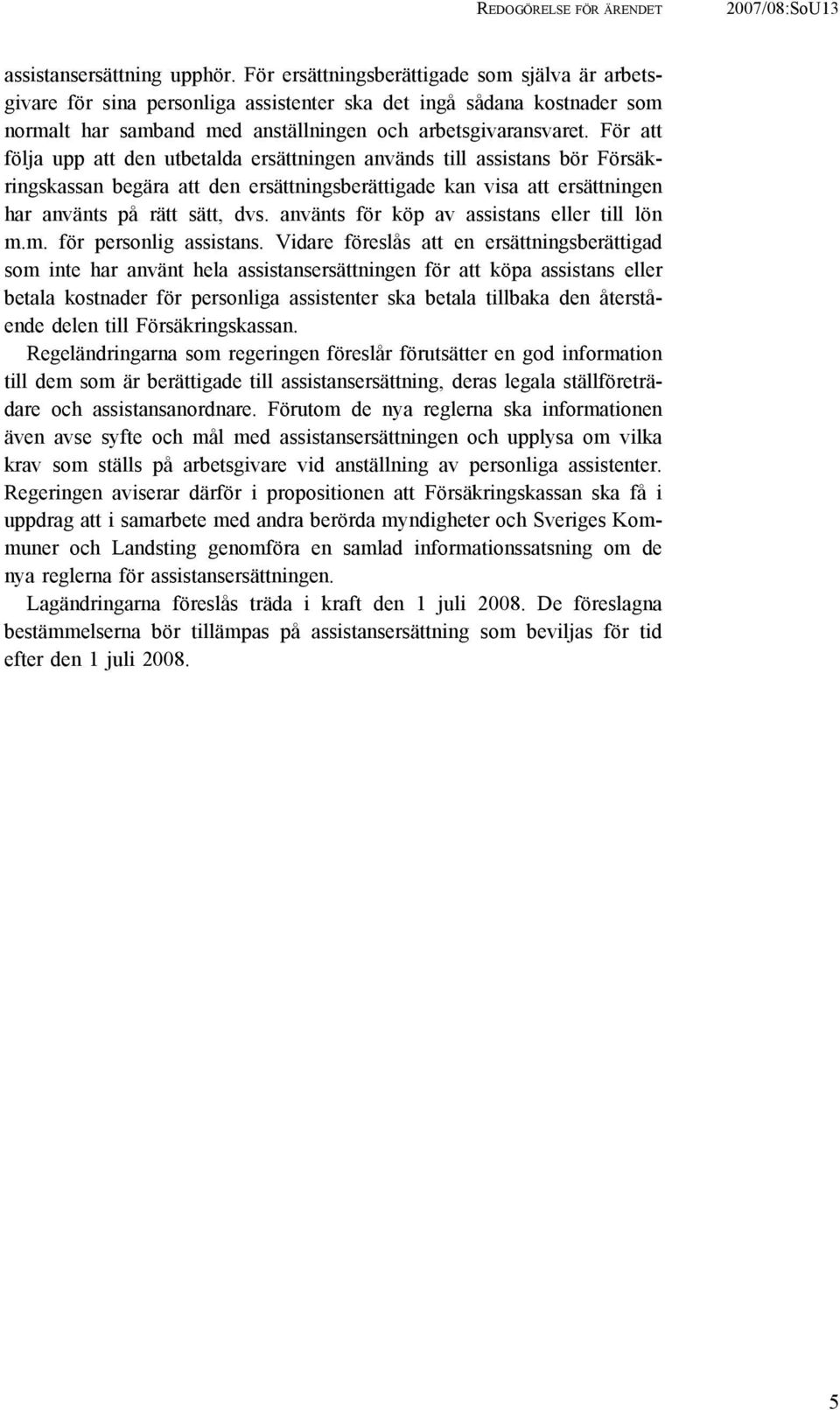 REDOGÖRELSE FÖR ÄRENDET 2007/08:SoU13

assistansersättning upphör. För ersättningsberättigade som själva är arbetsgivare för sina personliga assistenter ska det ingå sådana kostnader som normalt har samband med anställningen och arbetsgivaransvaret. För att följa upp att den utbetalda ersättningen används till assistans bör Försäkringskassan begära att den ersättningsberättigade kan visa att ersättningen har använts på rätt sätt, dvs. använts för köp av assistans eller till lön m.m. för personlig assistans. Vidare föreslås att en ersättningsberättigad som inte har använt hela assistansersättningen för att köpa assistans eller betala kostnader för personliga assistenter ska betala tillbaka den återstående delen till Försäkringskassan.

Regeländringarna som regeringen föreslår förutsätter en god information till dem som är berättigade till assistansersättning, deras legala ställföreträdare och assistansanordnare. Förutom de nya reglerna ska informationen även avse syfte och mål med assistansersättningen och upplysa om vilka krav som ställs på arbetsgivare vid anställning av personliga assistenter. Regeringen aviserar därför i propositionen att Försäkringskassan ska få i uppdrag att i samarbete med andra berörda myndigheter och Sveriges Kommuner och Landsting genomföra en samlad informationssatsning om de nya reglerna för assistansersättningen.

Lagändringarna föreslås träda i kraft den 1 juli 2008. De föreslagna bestämmelserna bör tillämpas på assistansersättning som beviljas för tid efter den 1 juli 2008.

5